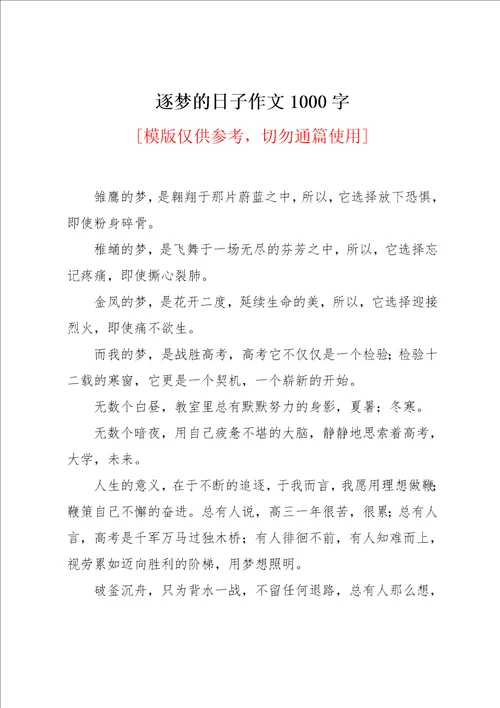 逐梦的日子作文 1000 字

[模版仅供参考，切勿通篇使用]

雏鹰的梦，是翱翔于那片蔚蓝之中，所以，它选择放下恐惧，即使粉身碎骨。

稚蛹的梦，是飞舞于一场无尽的芬芳之中，所以，它选择忘记疼痛，即使撕心裂肺。

金凤的梦，是花开二度，延续生命的美，所以，它选择迎接烈火，即使痛不欲生。

而我的梦，是战胜高考，高考它不仅仅是一个检验；检验十二载的寒窗，它更是一个契机，一个崭新的开始。

无数个白昼，教室里总有默默努力的身影，夏暑；冬寒。

无数个暗夜，用自己疲惫不堪的大脑，静静地思索着高考，大学，未来。

人生的意义，在于不断的追逐，于我而言，我愿用理想做鞭；鞭策自己不懈的奋进。总有人说，高三一年很苦，很累；总有人言，高考是千军万马过独木桥；有人徘徊不前，有人知难而上，视劳累如迈向胜利的阶梯，用梦想照明。

破釜沉舟，只为背水一战，不留任何退路，总有人那么想，